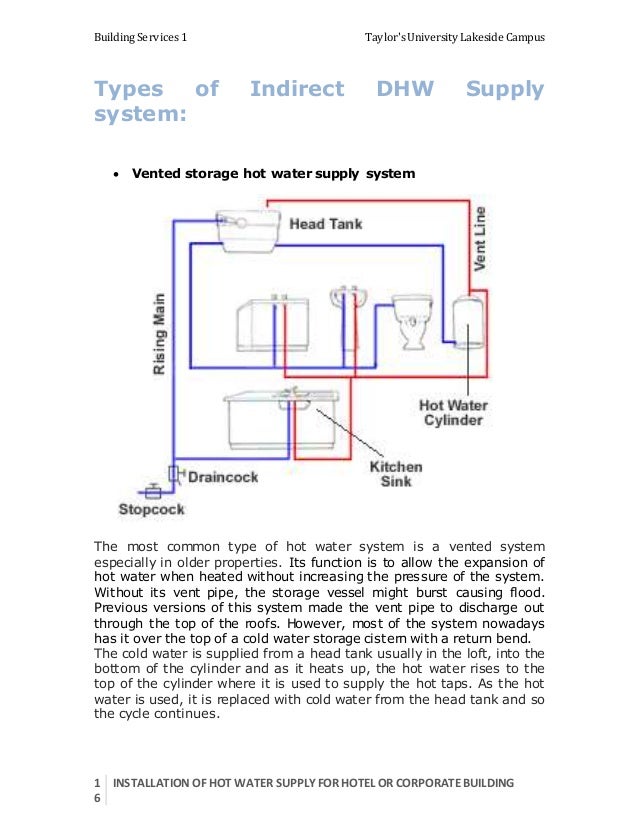 Building Services 1

Taylor's University Lakeside Campus

Types of Indirect DHW Supply system:

• Vented storage hot water supply system

Head Tank

Vent Line

Rising Main

Hot Water Cylinder

Kitchen Sink

Draincock

Stopcock

The most common type of hot water system is a vented system especially in older properties. Its function is to allow the expansion of hot water when heated without increasing the pressure of the system. Without its vent pipe, the storage vessel might burst causing flood. Previous versions of this system made the vent pipe to discharge out through the top of the roofs. However, most of the system nowadays has it over the top of a cold water storage cistern with a return bend.
The cold water is supplied from a head tank usually in the loft, into the bottom of the cylinder and as it heats up, the hot water rises to the top of the cylinder where it is used to supply the hot taps. As the hot water is used, it is replaced with cold water from the head tank and so the cycle continues.

16 INSTALLATION OF HOT WATER SUPPLY FOR HOTEL OR CORPORATE BUILDING